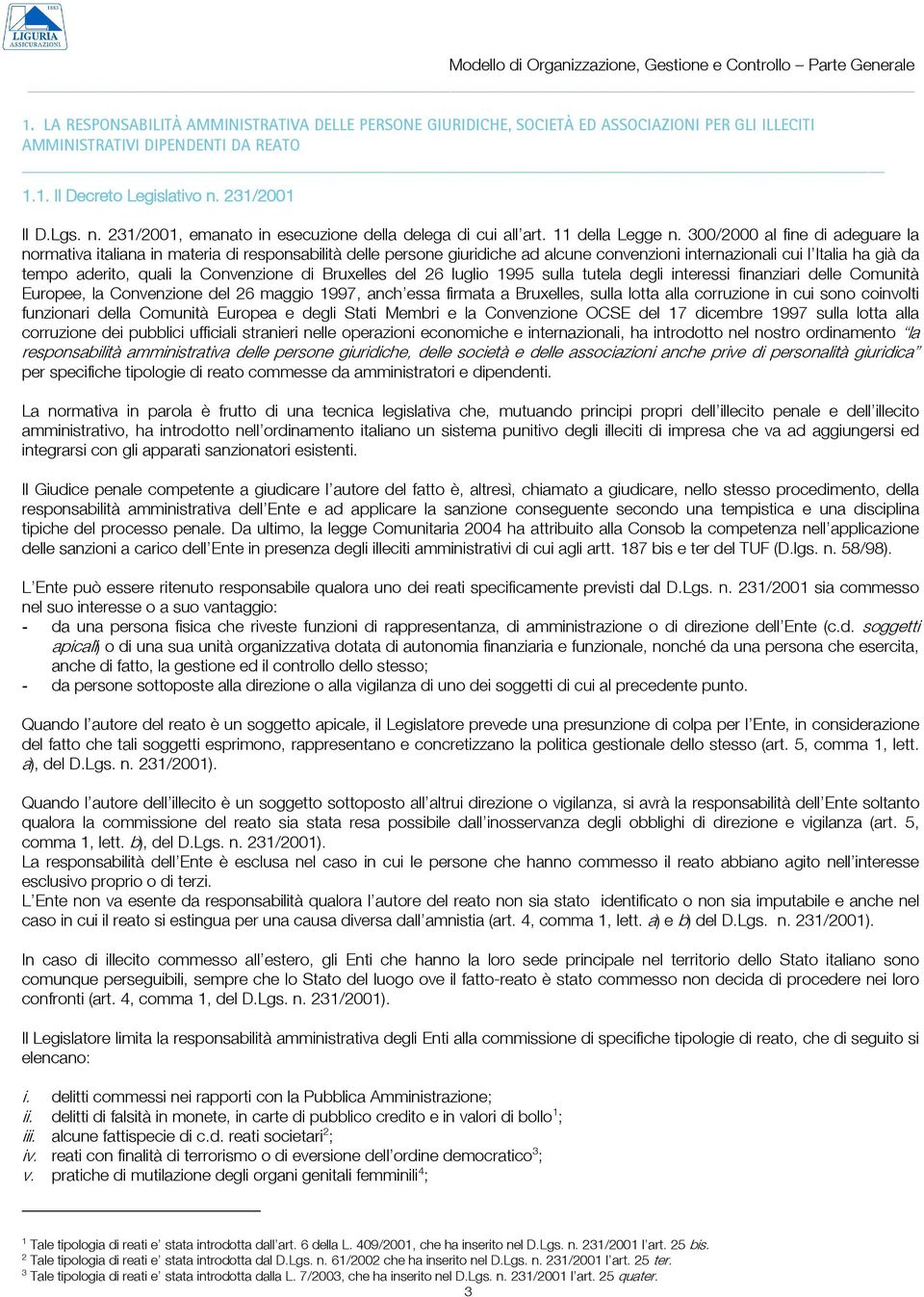 1883
LIGURIA
ASSICURAZIONI

Modello di Organizzazione, Gestione e Controllo – Parte Generale

1. LA RESPONSABILITÀ AMMINISTRATIVA DELLE PERSONE GIURIDICHE, SOCIETÀ ED ASSOCIAZIONI PER GLI ILLECITI AMMINISTRATIVI DIPENDENTI DA REATO

1.1. Il Decreto Legislativo n. 231/2001

Il D.Lgs. n. 231/2001, emanato in esecuzione della delega di cui all'art. 11 della Legge n. 300/2000 al fine di adeguare la normativa italiana in materia di responsabilità delle persone giuridiche ad alcune convenzioni internazionali cui l'Italia ha già da tempo aderito, quali la Convenzione di Bruxelles del 26 luglio 1995 sulla tutela degli interessi finanziari delle Comunità Europee, la Convenzione del 26 maggio 1997, anch'essa firmata a Bruxelles, sulla lotta alla corruzione in cui sono coinvolti funzionari della Comunità Europea e degli Stati Membri e la Convenzione OCSE del 17 dicembre 1997 sulla lotta alla corruzione dei pubblici ufficiali stranieri nelle operazioni economiche e internazionali, ha introdotto nel nostro ordinamento "la responsabilità amministrativa delle persone giuridiche, delle società e delle associazioni anche prive di personalità giuridica" per specifiche tipologie di reato commesse da amministratori e dipendenti.

La normativa in parola è frutto di una tecnica legislativa che, mutuando principi propri dell'illecito penale e dell'illecito amministrativo, ha introdotto nell'ordinamento italiano un sistema punitivo degli illeciti di impresa che va ad aggiungersi ed integrarsi con gli apparati sanzionatori esistenti.

Il Giudice penale competente a giudicare l'autore del fatto è, altresì, chiamato a giudicare, nello stesso procedimento, della responsabilità amministrativa dell'Ente e ad applicare la sanzione conseguente secondo una tempistica e una disciplina tipiche del processo penale. Da ultimo, la legge Comunitaria 2004 ha attribuito alla Consob la competenza nell'applicazione delle sanzioni a carico dell'Ente in presenza degli illeciti amministrativi di cui agli artt. 187 bis e ter del TUF (D.lgs. n. 58/98).

L'Ente può essere ritenuto responsabile qualora uno dei reati specificamente previsti dal D.Lgs. n. 231/2001 sia commesso nel suo interesse o a suo vantaggio:
- da una persona fisica che riveste funzioni di rappresentanza, di amministrazione o di direzione dell'Ente (c.d. soggetti apicali) o di una sua unità organizzativa dotata di autonomia finanziaria e funzionale, nonché da una persona che esercita, anche di fatto, la gestione ed il controllo dello stesso;
- da persone sottoposte alla direzione o alla vigilanza di uno dei soggetti di cui al precedente punto.

Quando l'autore del reato è un soggetto apicale, il Legislatore prevede una presunzione di colpa per l'Ente, in considerazione del fatto che tali soggetti esprimono, rappresentano e concretizzano la politica gestionale dello stesso (art. 5, comma 1, lett. a), del D.Lgs. n. 231/2001).

Quando l'autore dell'illecito è un soggetto sottoposto all'altrui direzione o vigilanza, si avrà la responsabilità dell'Ente soltanto qualora la commissione del reato sia stata resa possibile dall'inosservanza degli obblighi di direzione e vigilanza (art. 5, comma 1, lett. b), del D.Lgs. n. 231/2001).
La responsabilità dell'Ente è esclusa nel caso in cui le persone che hanno commesso il reato abbiano agito nell'interesse esclusivo proprio o di terzi.
L'Ente non va esente da responsabilità qualora l'autore del reato non sia stato identificato o non sia imputabile e anche nel caso in cui il reato si estingua per una causa diversa dall'amnistia (art. 4, comma 1, lett. a) e b) del D.Lgs. n. 231/2001).

In caso di illecito commesso all'estero, gli Enti che hanno la loro sede principale nel territorio dello Stato italiano sono comunque perseguibili, sempre che lo Stato del luogo ove il fatto-reato è stato commesso non decida di procedere nei loro confronti (art. 4, comma 1, del D.Lgs. n. 231/2001).

Il Legislatore limita la responsabilità amministrativa degli Enti alla commissione di specifiche tipologie di reato, che di seguito si elencano:

i. delitti commessi nei rapporti con la Pubblica Amministrazione;
ii. delitti di falsità in monete, in carte di pubblico credito e in valori di bollo$^1$;
iii. alcune fattispecie di c.d. reati societari$^2$;
iv. reati con finalità di terrorismo o di eversione dell'ordine democratico$^3$;
v. pratiche di mutilazione degli organi genitali femminili$^4$;

$^1$ Tale tipologia di reati e' stata introdotta dall'art. 6 della L. 409/2001, che ha inserito nel D.Lgs. n. 231/2001 l'art. 25 bis.
$^2$ Tale tipologia di reati e' stata introdotta dal D.Lgs. n. 61/2002 che ha inserito nel D.Lgs. n. 231/2001 l'art. 25 ter.
$^3$ Tale tipologia di reati e' stata introdotta dalla L. 7/2003, che ha inserito nel D.Lgs. n. 231/2001 l'art. 25 quater.
3